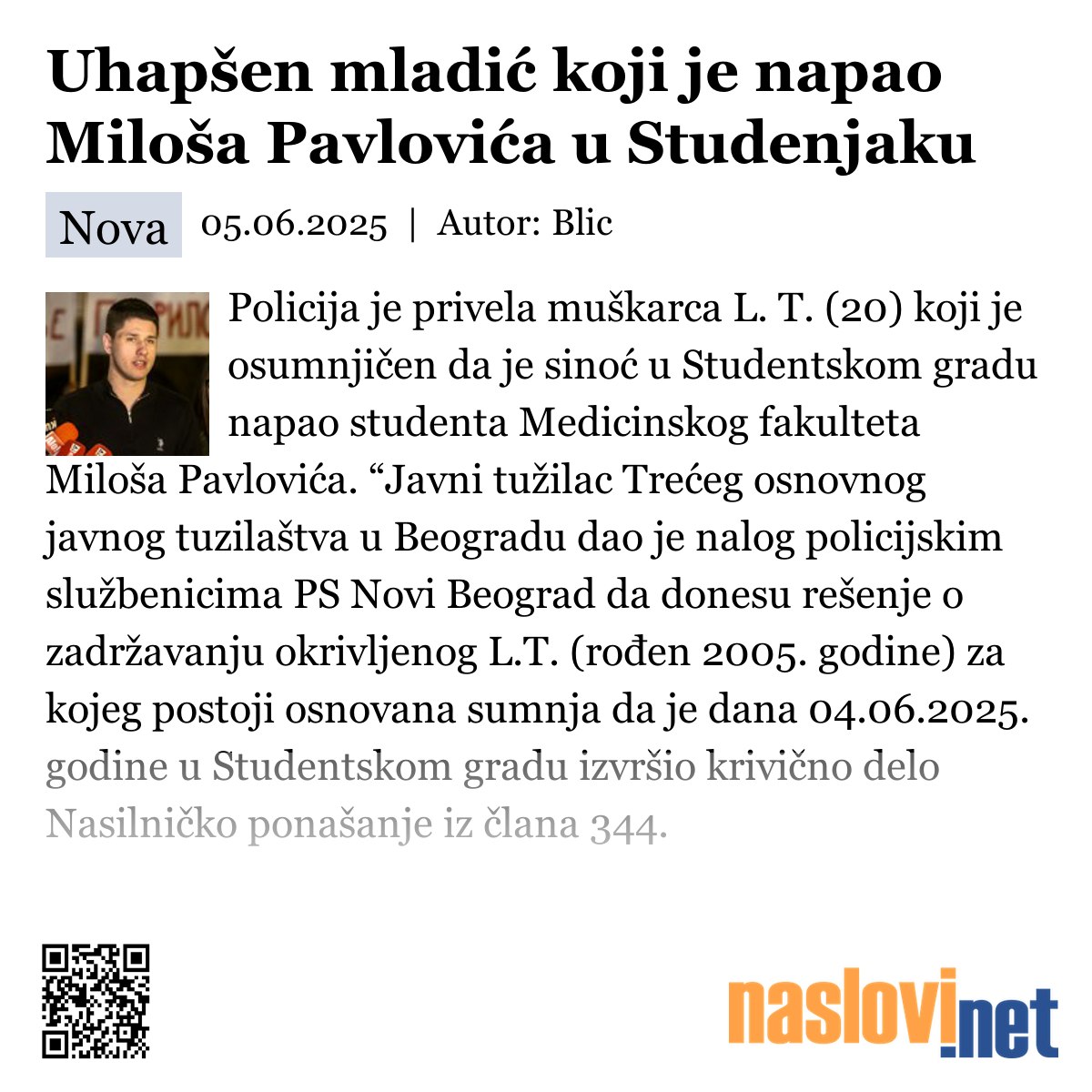 Uhapšen mladić koji je napao Miloša Pavlovića u Studenjaku

Nova 05.06.2025 | Autor: Blic

Policija je privela muškarca L. T. (20) koji je osumnjičen da je sinoć u Studentskom gradu napao studenta Medicinskog fakulteta Miloša Pavlovića. “Javni tužilac Trećeg osnovnog javnog tuzilaštva u Beogradu dao je nalog policijskim službenicima PS Novi Beograd da donesu rešenje o zadržavanju okrivljenog L.T. (rođen 2005. godine) za kojeg postoji osnovana sumnja da je dana 04.06.2025. godine u Studentskom gradu izvršio krivično delo Nasilničko ponašanje iz člana 344.

naslovi.net